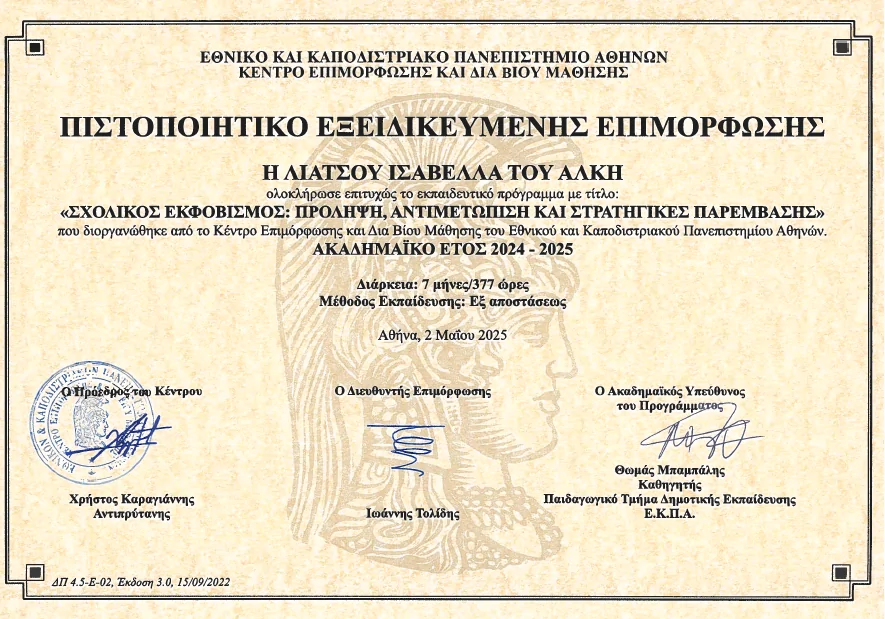 ΕΘΝΙΚΟ ΚΑΙ ΚΑΠΟΔΙΣΤΡΙΑΚΟ ΠΑΝΕΠΙΣΤΗΜΙΟ ΑΘΗΝΩΝ
ΚΕΝΤΡΟ ΕΠΙΜΟΡΦΩΣΗΣ ΚΑΙ ΔΙΑ ΒΙΟΥ ΜΑΘΗΣΗΣ

ΠΙΣΤΟΠΟΙΗΤΙΚΟ ΕΞΕΙΔΙΚΕΥΜΕΝΗΣ ΕΠΙΜΟΡΦΩΣΗΣ

Η ΛΙΑΤΣΟΥ ΙΣΑΒΕΛΛΑ ΤΟΥ ΑΛΚΗ
ολοκλήρωσε επιτυχώς το εκπαιδευτικό πρόγραμμα με τίτλο:
«ΣΧΟΛΙΚΟΣ ΕΚΦΟΒΙΣΜΟΣ: ΠΡΟΛΗΨΗ, ΑΝΤΙΜΕΤΩΠΙΣΗ ΚΑΙ ΣΤΡΑΤΗΓΙΚΕΣ ΠΑΡΕΜΒΑΣΗΣ»
που διοργανώθηκε από το Κέντρο Επιμόρφωσης και Δια Βίου Μάθησης του Εθνικού και Καποδιστριακού Πανεπιστημίου Αθηνών.
ΑΚΑΔΗΜΑΪΚΟ ΕΤΟΣ 2024 - 2025

Διάρκεια: 7 μήνες/377 ώρες
Μέθοδος Εκπαίδευσης: Εξ αποστάσεως

Αθήνα, 2 Μαΐου 2025

Ο Πρόεδρος του Κέντρου

Χρήστος Καραγιάννης
Αντιπρύτανης

Ο Διευθυντής Επιμόρφωσης

Ιωάννης Τολίδης

Ο Ακαδημαϊκός Υπεύθυνος
του Προγράμματος

Θωμάς Μπαμπάλης
Καθηγητής
Παιδαγωγικό Τμήμα Δημοτικής Εκπαίδευσης
Ε.Κ.Π.Α.

ΔΠ 4.5-Ε-02, Έκδοση 3.0, 15/09/2022